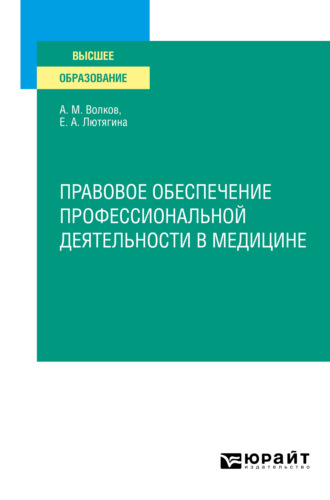 ВЫСШЕЕ
ОБРАЗОВАНИЕ

А. М. Волков,
Е. А. Лютягина

ПРАВОВОЕ ОБЕСПЕЧЕНИЕ ПРОФЕССИОНАЛЬНОЙ ДЕЯТЕЛЬНОСТИ В МЕДИЦИНЕ

ЮРАЙТ
издательство